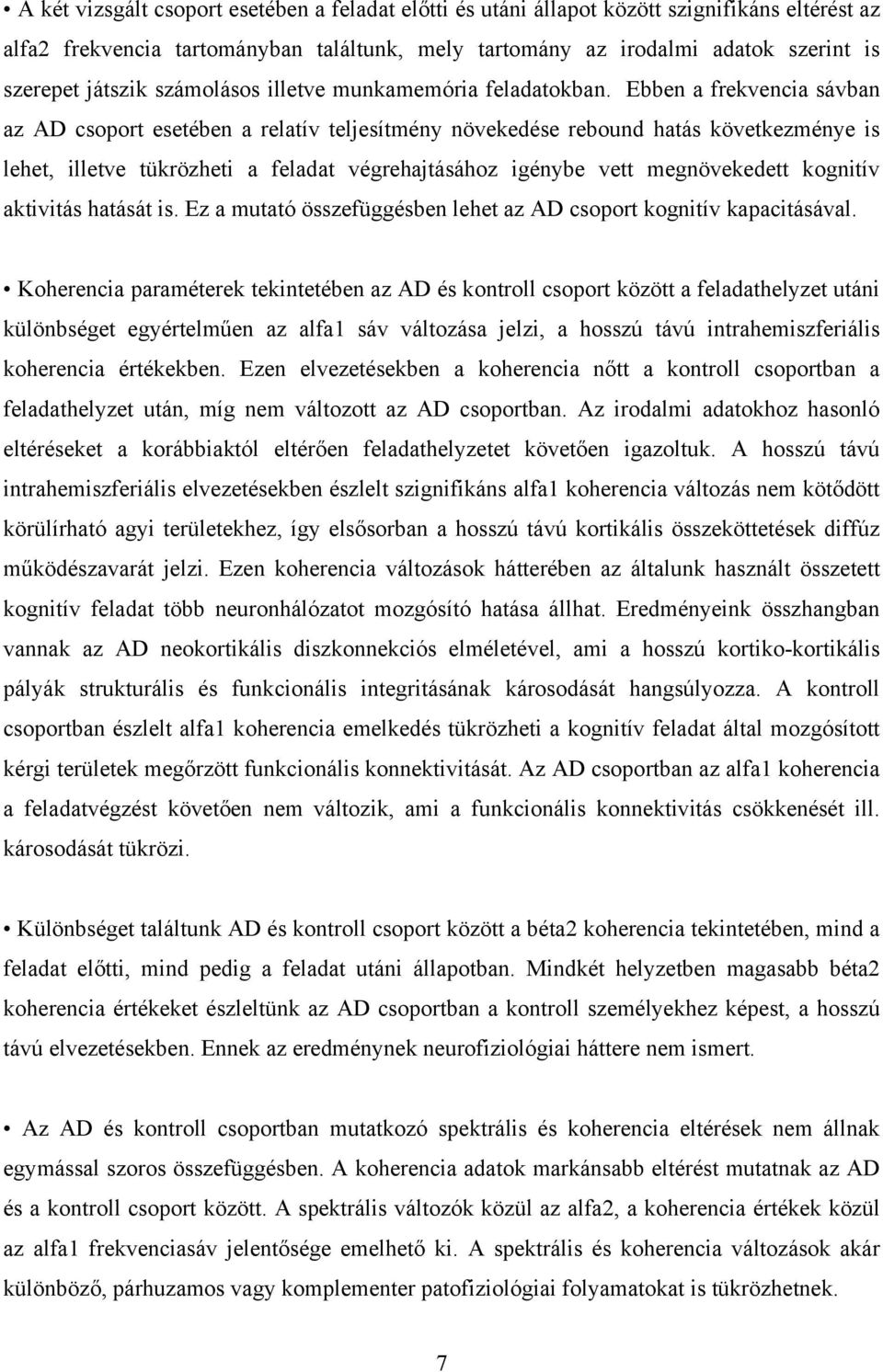 • A két vizsgált csoport esetében a feladat előtti és utáni állapot között szignifikáns eltérést az alfa2 frekvencia tartományban találtunk, mely tartomány az irodalmi adatok szerint is szerepet játszik számolásos illetve munkamemória feladatokban. Ebben a frekvencia sávban az AD csoport esetében a relatív teljesítmény növekedése rebound hatás következménye is lehet, illetve tükrözheti a feladat végrehajtásához igénybe vett megnövekedett kognitív aktivitás hatását is. Ez a mutató összefüggésben lehet az AD csoport kognitív kapacitásával.

• Koherencia paraméterek tekintetében az AD és kontroll csoport között a feladathelyzet utáni különbséget egyértelműen az alfa1 sáv változása jelzi, a hosszú távú intrahemiszferiális koherencia értékekben. Ezen elvezetésekben a koherencia nőtt a kontroll csoportban a feladathelyzet után, míg nem változott az AD csoportban. Az irodalmi adatokhoz hasonló eltéréseket a korábbiaktól eltérően feladathelyzetet követően igazoltuk. A hosszú távú intrahemiszferiális elvezetésekben észlelt szignifikáns alfa1 koherencia változás nem kötődött körülírható agyi területekhez, így elsősorban a hosszú távú kortikális összeköttetések diffúz működészavarát jelzi. Ezen koherencia változások hátterében az általunk használt összetett kognitív feladat több neuronhálózatot mozgósító hatása állhat. Eredményeink összhangban vannak az AD neokortikális diszkonnekciós elméletével, ami a hosszú kortiko-kortikális pályák strukturális és funkcionális integritásának károsodását hangsúlyozza. A kontroll csoportban észlelt alfa1 koherencia emelkedés tükrözheti a kognitív feladat által mozgósított kérgi területek megőrzött funkcionális konnektivitását. Az AD csoportban az alfa1 koherencia a feladatvégzést követően nem változik, ami a funkcionális konnektivitás csökkenését ill. károsodását tükrözi.

• Különbséget találtunk AD és kontroll csoport között a béta2 koherencia tekintetében, mind a feladat előtti, mind pedig a feladat utáni állapotban. Mindkét helyzetben magasabb béta2 koherencia értékeket észleltünk az AD csoportban a kontroll személyekhez képest, a hosszú távú elvezetésekben. Ennek az eredménynek neurofiziológiai háttere nem ismert.

• Az AD és kontroll csoportban mutatkozó spektrális és koherencia eltérések nem állnak egymással szoros összefüggésben. A koherencia adatok markánsabb eltérést mutatnak az AD és a kontroll csoport között. A spektrális változók közül az alfa2, a koherencia értékek közül az alfa1 frekvenciasáv jelentősége emelhető ki. A spektrális és koherencia változások akár különböző, párhuzamos vagy komplementer patofiziológiai folyamatokat is tükrözhetnek.

7